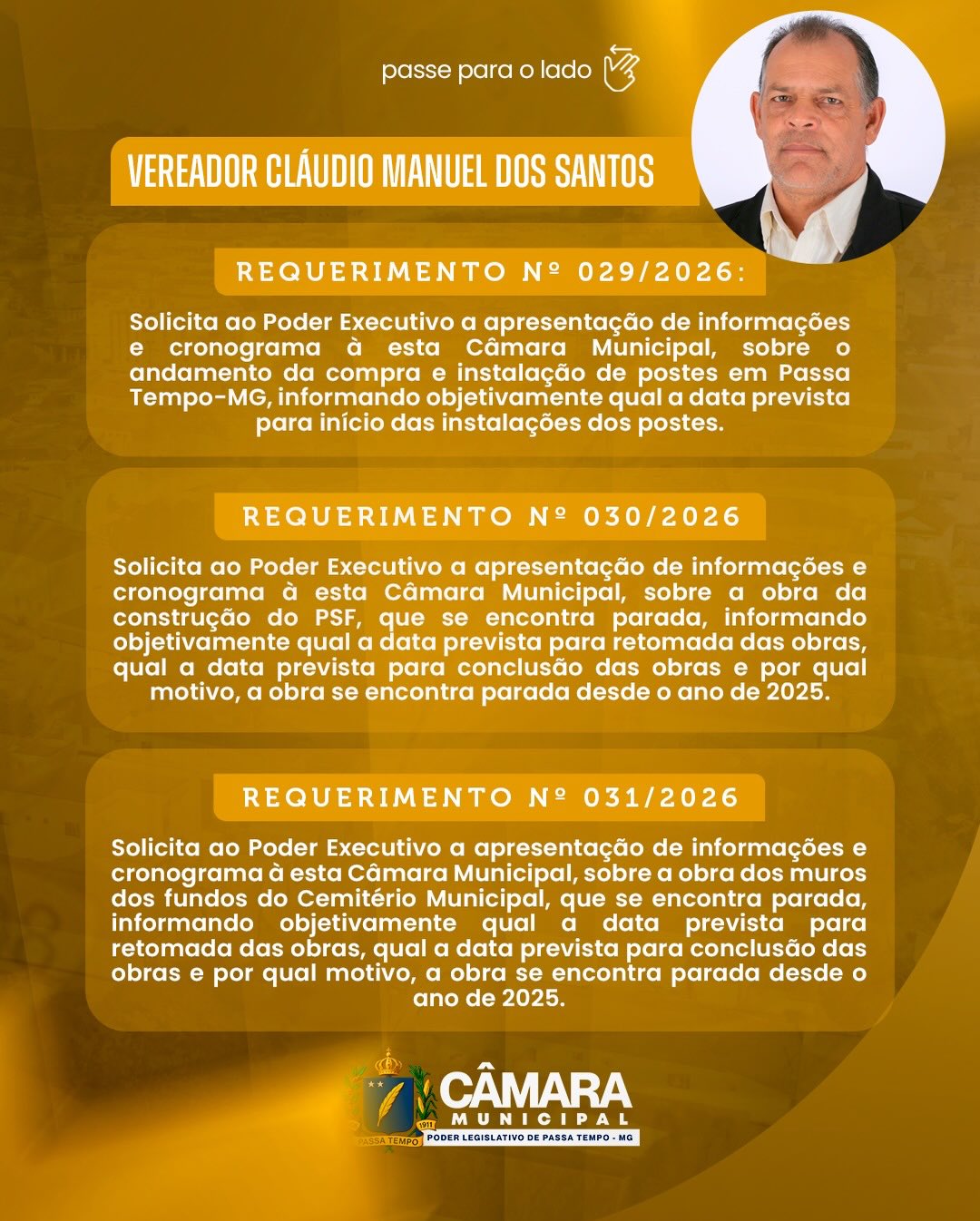 passe para o lado

VEREADOR CLÁUDIO MANUEL DOS SANTOS

REQUERIMENTO Nº 029/2026:

Solicita ao Poder Executivo a apresentação de informações e cronograma à esta Câmara Municipal, sobre o andamento da compra e instalação de postes em Passa Tempo-MG, informando objetivamente qual a data prevista para início das instalações dos postes.

REQUERIMENTO Nº 030/2026

Solicita ao Poder Executivo a apresentação de informações e cronograma à esta Câmara Municipal, sobre a obra da construção do PSF, que se encontra parada, informando objetivamente qual a data prevista para retomada das obras, qual a data prevista para conclusão das obras e por qual motivo, a obra se encontra parada desde o ano de 2025.

REQUERIMENTO Nº 031/2026

Solicita ao Poder Executivo a apresentação de informações e cronograma à esta Câmara Municipal, sobre a obra dos muros dos fundos do Cemitério Municipal, que se encontra parada, informando objetivamente qual a data prevista para retomada das obras, qual a data prevista para conclusão das obras e por qual motivo, a obra se encontra parada desde o ano de 2025.

1911
PASSA TEMPO
CÂMARA
MUNICIPAL
PODER LEGISLATIVO DE PASSA TEMPO - MG